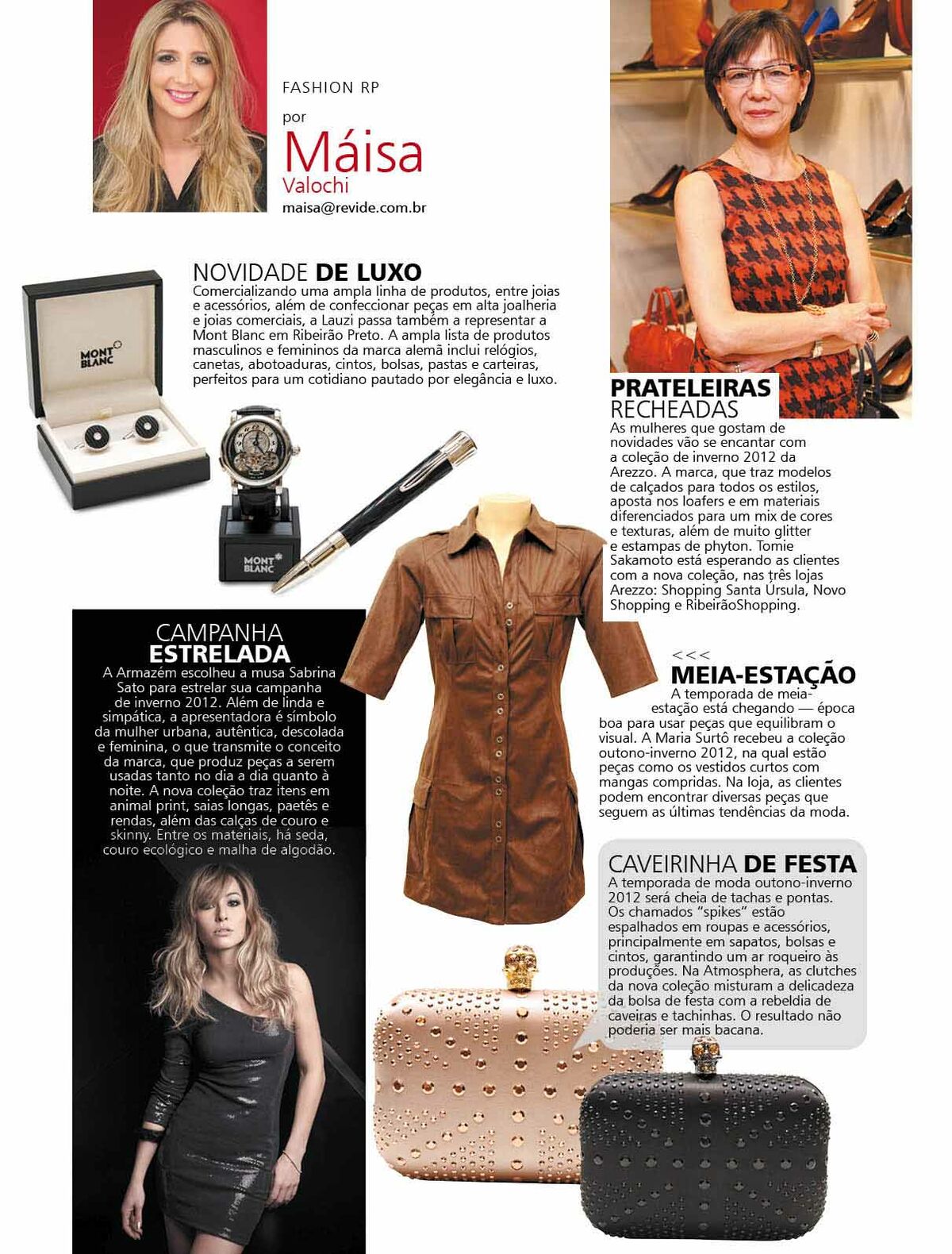 FASHION RP

por

Máisa
Valochi

maisa@revide.com.br

NOVIDADE DE LUXO

Comercializando uma ampla linha de produtos, entre joias e acessórios, além de confeccionar peças em alta joalheria e joias comerciais, a Lauzi passa também a representar a Mont Blanc em Ribeirão Preto. A ampla lista de produtos masculinos e femininos da marca alemã inclui relógios, canetas, abotoaduras, cintos, bolsas, pastas e carteiras, perfeitos para um cotidiano pautado por elegância e luxo.

MONT BLANC

MONT BLANC

PRATELEIRAS RECHEADAS

As mulheres que gostam de novidades vão se encantar com a coleção de inverno 2012 da Arezzo. A marca, que traz modelos de calçados para todos os estilos, aposta nos loafers e em materiais diferenciados para um mix de cores e texturas, além de muito glitter e estampas de phyton. Tomie Sakamoto está esperando as clientes com a nova coleção, nas três lojas Arezzo: Shopping Santa Úrsula, Novo Shopping e RibeirãoShopping.

CAMPANHA ESTRELADA

A Armazém escolheu a musa Sabrina Sato para estrelar sua campanha de inverno 2012. Além de linda e simpática, a apresentadora é símbolo da mulher urbana, autêntica, descolada e feminina, o que transmite o conceito da marca, que produz peças a serem usadas tanto no dia a dia quanto à noite. A nova coleção traz itens em animal print, saias longas, paetês e rendas, além das calças de couro e skinny. Entre os materiais, há seda, couro ecológico e malha de algodão.

<<<

MEIA-ESTAÇÃO

A temporada de meia-estação está chegando — época boa para usar peças que equilibram o visual. A Maria Surtô recebeu a coleção outono-inverno 2012, na qual estão peças como os vestidos curtos com mangas compridas. Na loja, as clientes podem encontrar diversas peças que seguem as últimas tendências da moda.

CAVEIRINHA DE FESTA

A temporada de moda outono-inverno 2012 será cheia de tachas e pontas. Os chamados "spikes" estão espalhados em roupas e acessórios, principalmente em sapatos, bolsas e cintos, garantindo um ar roqueiro às produções. Na Atmosphera, as clutches da nova coleção misturam a delicadeza da bolsa de festa com a rebeldia de caveiras e tachinhas. O resultado não poderia ser mais bacana.